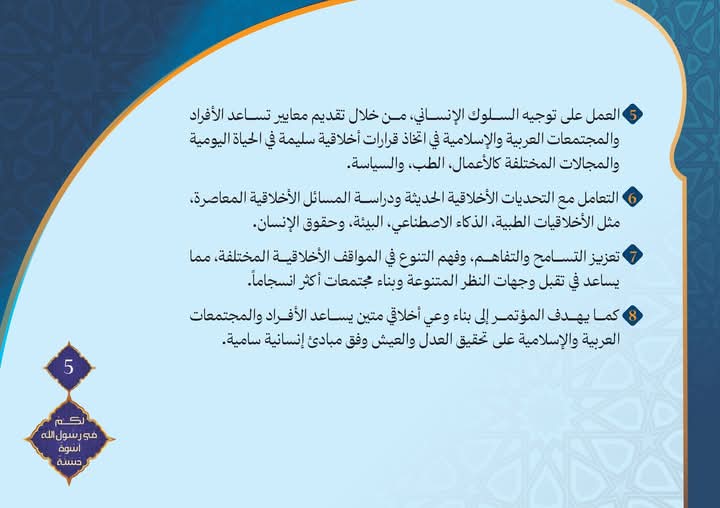 5 العمل على توجيه السلوك الإنساني، من خلال تقديم معايير تساعد الأفراد والمجتمعات العربية والإسلامية في اتخاذ قرارات أخلاقية سليمة في الحياة اليومية والمجالات المختلفة كالأعمال، الطب، والسياسة.

6 التعامل مع التحديات الأخلاقية الحديثة ودراسة المسائل الأخلاقية المعاصرة، مثل الأخلاقيات الطبية، الذكاء الاصطناعي، البيئة، وحقوق الإنسان.

7 تعزيز التسامح والتفاهم، وفهم التنوع في المواقف الأخلاقية المختلفة، مما يساعد في تقبل وجهات النظر المتنوعة وبناء مجتمعات أكثر انسجاماً.

8 كما يهدف المؤتمر إلى بناء وعي أخلاقي متين يساعد الأفراد والمجتمعات العربية والإسلامية على تحقيق العدل والعيش وفق مبادئ إنسانية سامية.

5

لكم في رسول الله أسوة حسنة